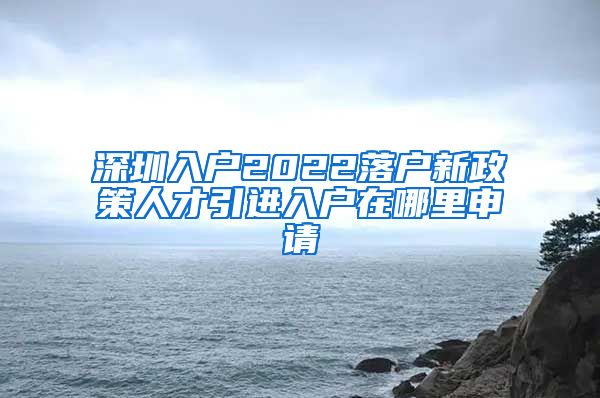 深圳入户2022落户新政策人才引进入户在哪里申请